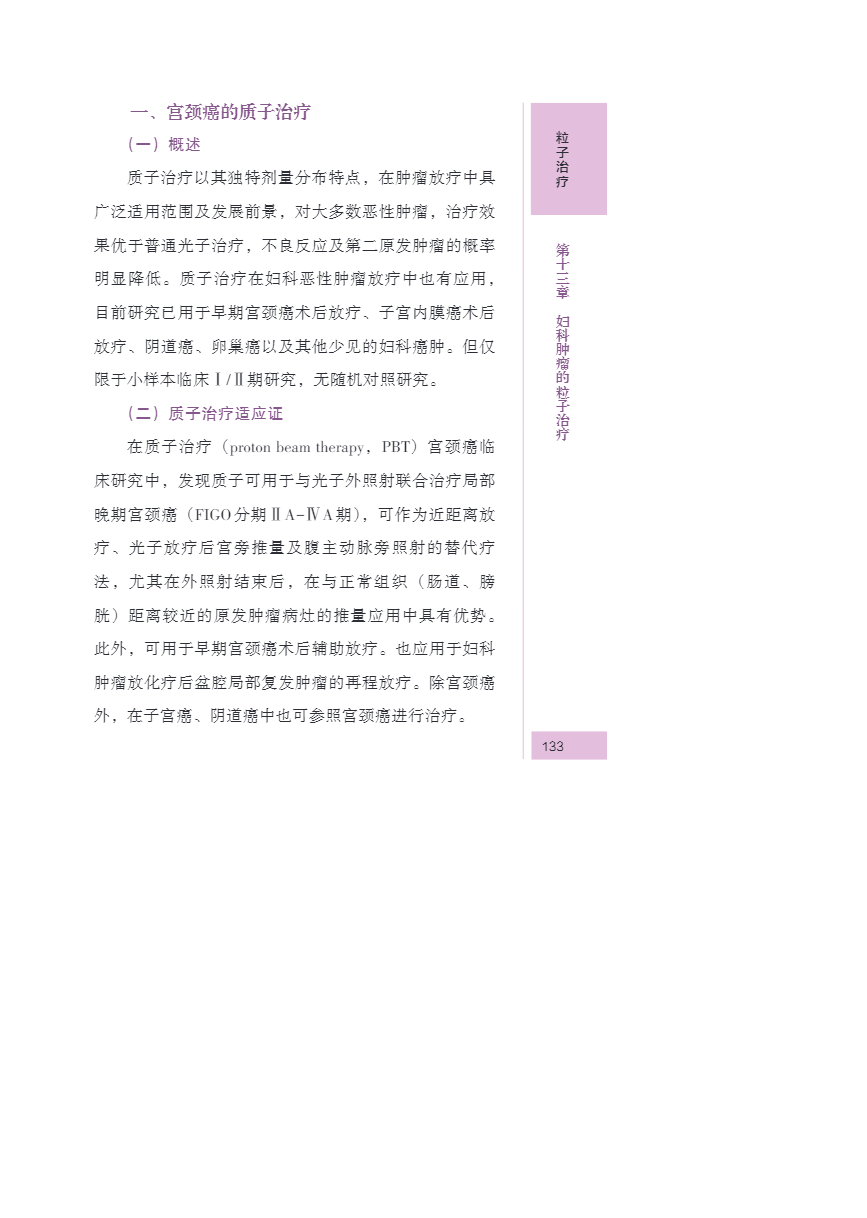 一、宫颈癌的质子治疗

（一）概述

质子治疗以其独特剂量分布特点，在肿瘤放疗中具广泛适用范围及发展前景，对大多数恶性肿瘤，治疗效果优于普通光子治疗，不良反应及第二原发肿瘤的概率明显降低。质子治疗在妇科恶性肿瘤放疗中也有应用，目前研究已用于早期宫颈癌术后放疗、子宫内膜癌术后放疗、阴道癌、卵巢癌以及其他少见的妇科癌肿。但仅限于小样本临床Ⅰ/Ⅱ期研究，无随机对照研究。

（二）质子治疗适应证

在质子治疗（proton beam therapy，PBT）宫颈癌临床研究中，发现质子可用于与光子外照射联合治疗局部晚期宫颈癌（FIGO分期ⅡA-ⅣA期），可作为近距离放疗、光子放疗后宫旁推量及腹主动脉旁照射的替代疗法，尤其在外照射结束后，在与正常组织（肠道、膀胱）距离较近的原发肿瘤病灶的推量应用中具有优势。此外，可用于早期宫颈癌术后辅助放疗。也应用于妇科肿瘤放化疗后盆腔局部复发肿瘤的再程放疗。除宫颈癌外，在子宫癌、阴道癌中也可参照宫颈癌进行治疗。

粒子治疗

第十三章 妇科肿瘤的粒子治疗

133